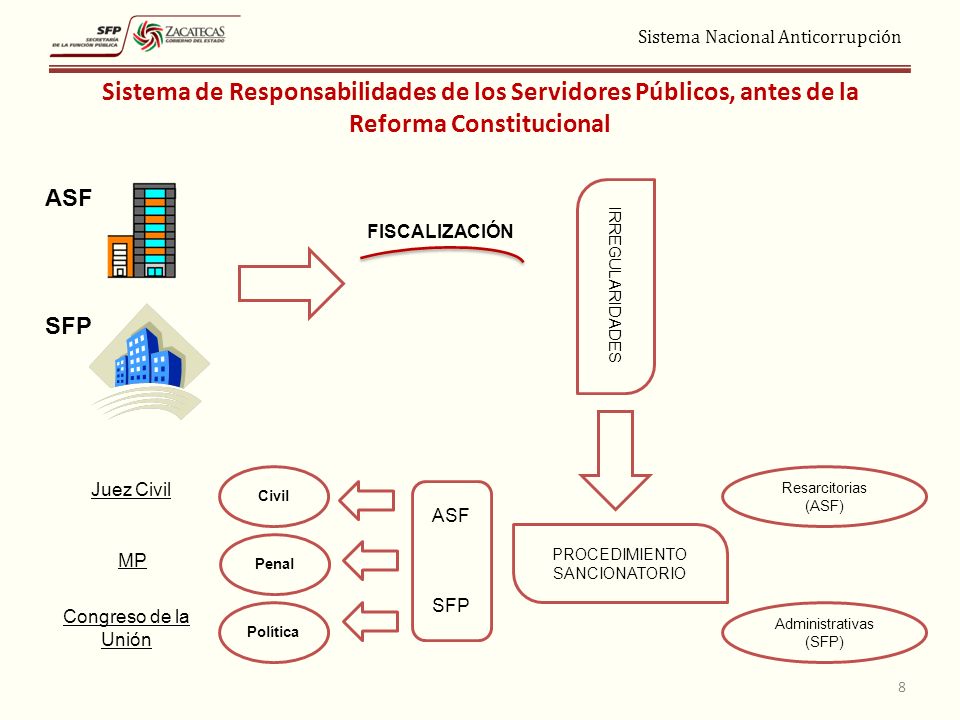 SFP SECRETARÍA DE LA FUNCIÓN PÚBLICA
ZACATECAS GOBIERNO DEL ESTADO

Sistema Nacional Anticorrupción

Sistema de Responsabilidades de los Servidores Públicos, antes de la Reforma Constitucional

ASF

SFP

FISCALIZACIÓN

IRREGULARIDADES

Juez Civil

MP

Congreso de la Unión

Civil

Penal

Política

ASF

SFP

PROCEDIMIENTO SANCIONATORIO

Resarcitorias (ASF)

Administrativas (SFP)

8